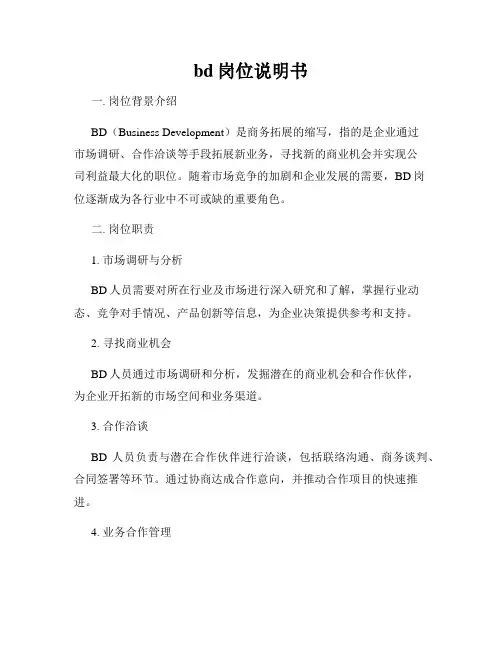 bd 岗位说明书

一. 岗位背景介绍

BD（Business Development）是商务拓展的缩写，指的是企业通过市场调研、合作洽谈等手段拓展新业务，寻找新的商业机会并实现公司利益最大化的职位。随着市场竞争的加剧和企业发展的需要，BD 岗位逐渐成为各行业中不可或缺的重要角色。

二. 岗位职责

1. 市场调研与分析

BD 人员需要对所在行业及市场进行深入研究和了解，掌握行业动态、竞争对手情况、产品创新等信息，为企业决策提供参考和支持。

2. 寻找商业机会

BD 人员通过市场调研和分析，发掘潜在的商业机会和合作伙伴，为企业开拓新的市场空间和业务渠道。

3. 合作洽谈

BD 人员负责与潜在合作伙伴进行洽谈，包括联络沟通、商务谈判、合同签署等环节。通过协商达成合作意向，并推动合作项目的快速推进。

4. 业务合作管理